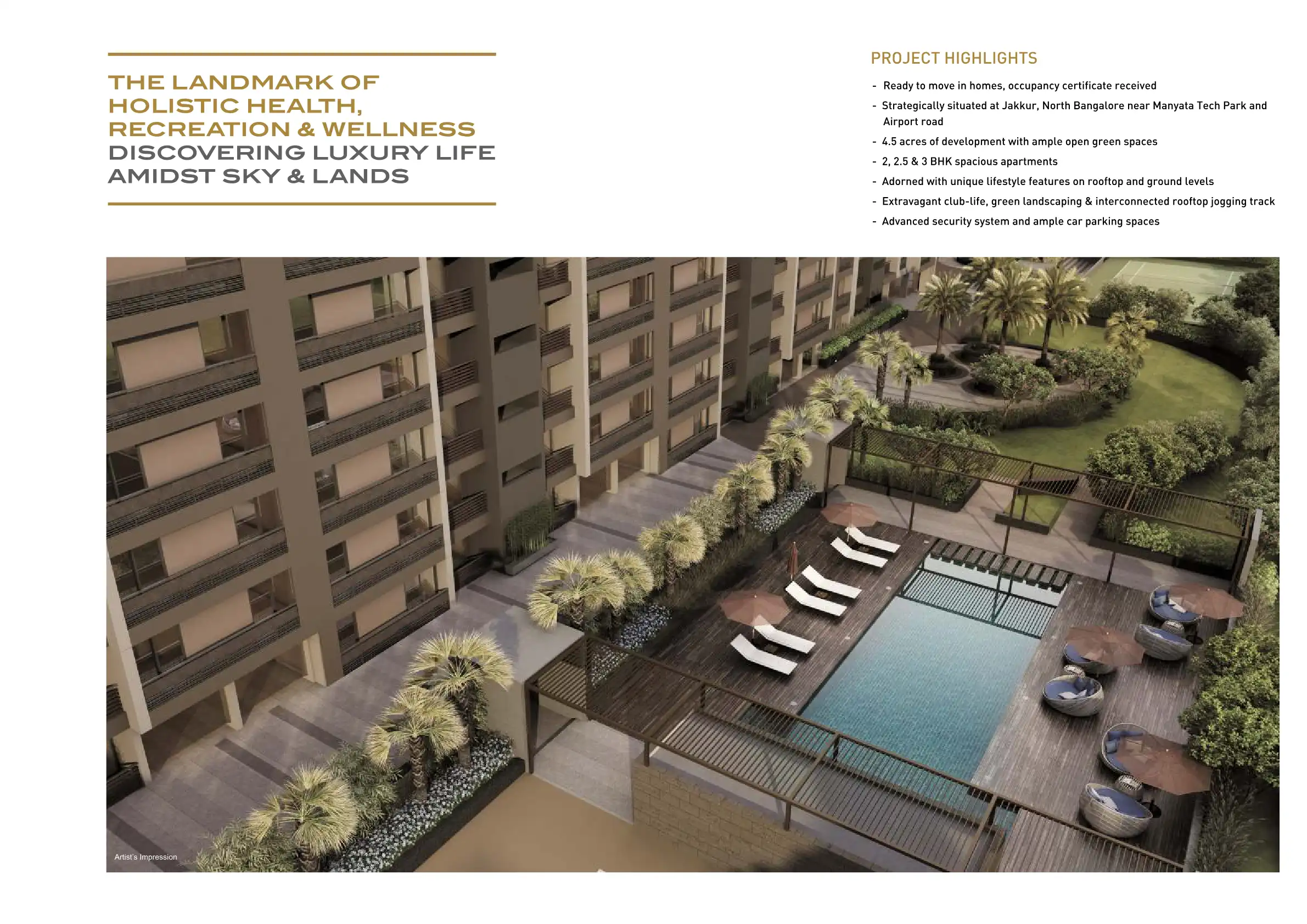 THE LANDMARK OF
HOLISTIC HEALTH,
RECREATION & WELLNESS
DISCOVERING LUXURY LIFE
AMIDST SKY & LANDS

PROJECT HIGHLIGHTS

- Ready to move in homes, occupancy certificate received
- Strategically situated at Jakkur, North Bangalore near Manyata Tech Park and Airport road
- 4.5 acres of development with ample open green spaces
- 2, 2.5 & 3 BHK spacious apartments
- Adorned with unique lifestyle features on rooftop and ground levels
- Extravagant club-life, green landscaping & interconnected rooftop jogging track
- Advanced security system and ample car parking spaces

Artist's Impression